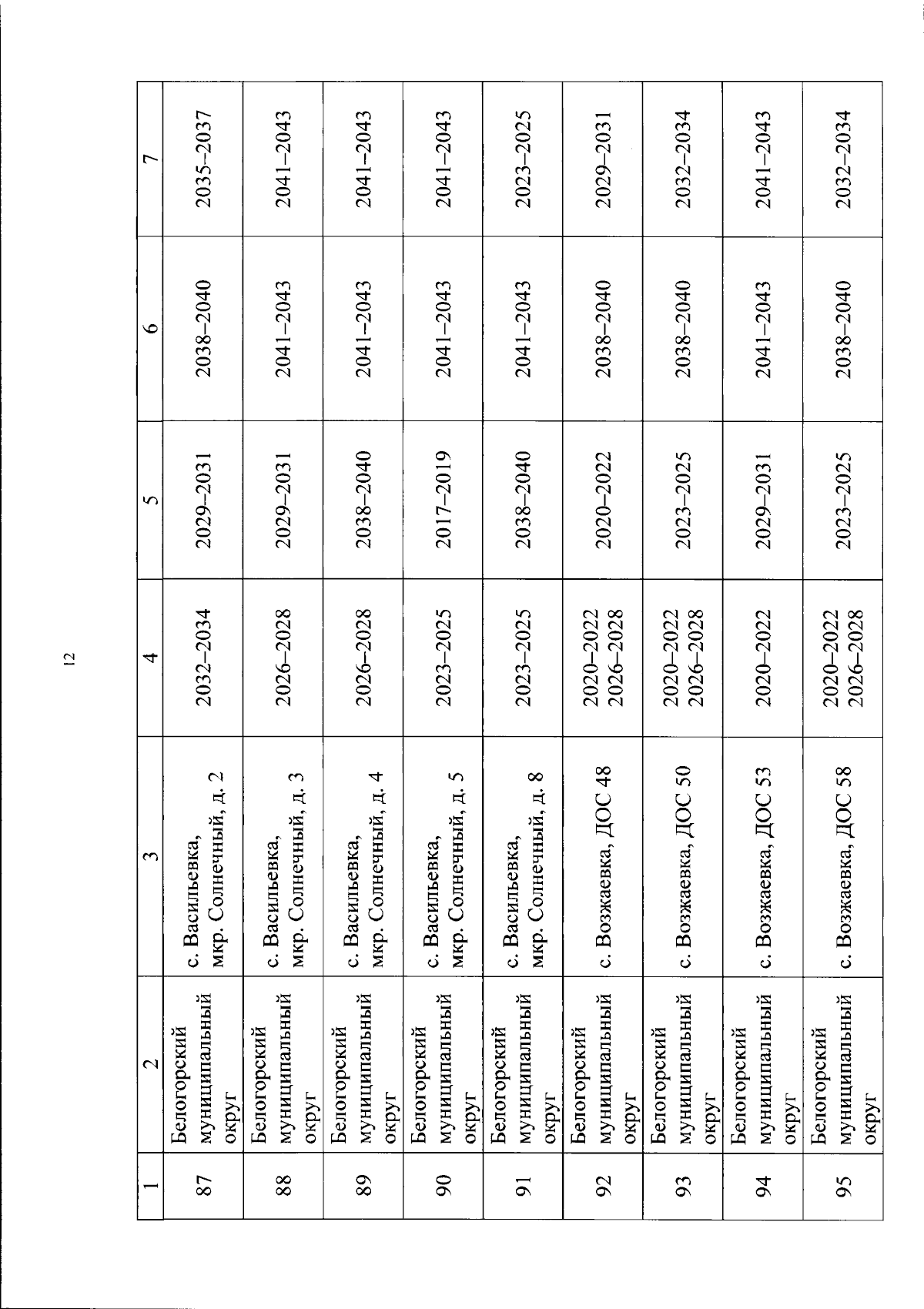 12

| 1 | 2 | 3 | 4 | 5 | 6 | 7 |
|---|---|---|---|---|---|---|
| 87 | Белогорский муниципальный округ | с. Васильевка, мкр. Солнечный, д. 2 | 2032–2034 | 2029–2031 | 2038–2040 | 2035–2037 |
| 88 | Белогорский муниципальный округ | с. Васильевка, мкр. Солнечный, д. 3 | 2026–2028 | 2029–2031 | 2041–2043 | 2041–2043 |
| 89 | Белогорский муниципальный округ | с. Васильевка, мкр. Солнечный, д. 4 | 2026–2028 | 2038–2040 | 2041–2043 | 2041–2043 |
| 90 | Белогорский муниципальный округ | с. Васильевка, мкр. Солнечный, д. 5 | 2023–2025 | 2017–2019 | 2041–2043 | 2041–2043 |
| 91 | Белогорский муниципальный округ | с. Васильевка, мкр. Солнечный, д. 8 | 2023–2025 | 2038–2040 | 2041–2043 | 2023–2025 |
| 92 | Белогорский муниципальный округ | с. Возжаевка, ДОС 48 | 2020–2022 2026–2028 | 2020–2022 | 2038–2040 | 2029–2031 |
| 93 | Белогорский муниципальный округ | с. Возжаевка, ДОС 50 | 2020–2022 2026–2028 | 2023–2025 | 2038–2040 | 2032–2034 |
| 94 | Белогорский муниципальный округ | с. Возжаевка, ДОС 53 | 2020–2022 | 2029–2031 | 2041–2043 | 2041–2043 |
| 95 | Белогорский муниципальный округ | с. Возжаевка, ДОС 58 | 2020–2022 2026–2028 | 2023–2025 | 2038–2040 | 2032–2034 |